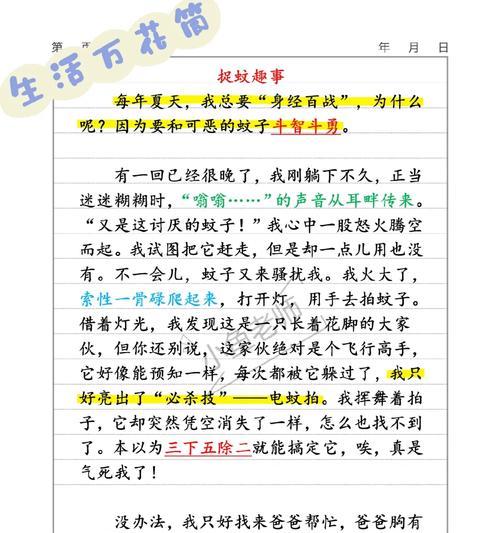 生活万花筒

第 页　　　　　　　　　　　　　　　　年　月　日

捉蚊趣事

每年夏天，我总要“身经百战”，为什么呢？因为要和可恶的蚊子斗智斗勇。

有一回已经很晚了，我刚躺下不久，正当迷迷糊糊时，“嗡嗡……”的声音从耳畔传来。“又是这讨厌的蚊子！”我心中一股怒火腾空而起。我试图把它赶走，但是却一点儿用也没有。不一会儿，蚊子又来骚扰我。我火大了，索性一骨碌爬起来，打开灯，用手去拍蚊子。借着灯光，我发现这是一只长着花脚的大家伙，但你还别说，这家伙绝对是个飞行高手，它好像能预知一样，每次都被它躲过了，我只好亮出了“必杀技”——电蚊拍。我挥舞着拍子，它却突然凭空消失了一样，怎么也找不到了。本以为三下五除二就能搞定它，唉，真是气死我了！

没办法，我只好找来爸爸帮忙，爸爸胸有

小鱼老师